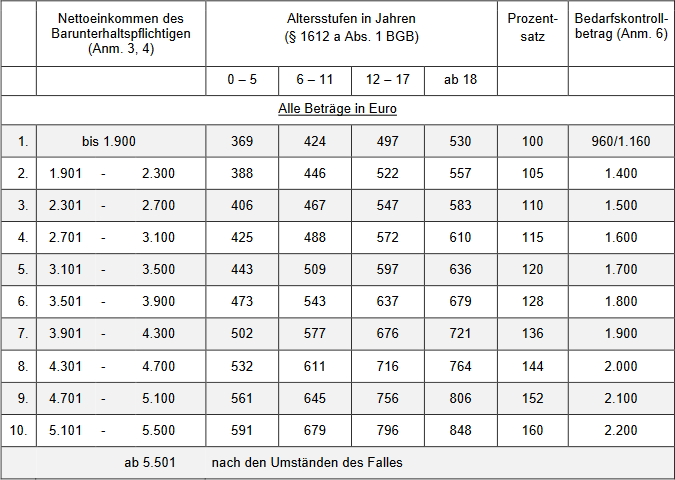 |  | Nettoeinkommen des Barunterhaltspflichtigen (Anm. 3, 4) | Altersstufen in Jahren (§ 1612 a Abs. 1 BGB) |  |  |  | Prozentsatz | Bedarfskontrollbetrag (Anm. 6) |
|---|---|---|---|---|---|---|---|
|  |  | 0 – 5 | 6 – 11 | 12 – 17 | ab 18 |  |  |
| Alle Beträge in Euro |  |  |  |  |  |  |  |
| 1. | bis 1.900 | 369 | 424 | 497 | 530 | 100 | 960/1.160 |
| 2. | 1.901 - 2.300 | 388 | 446 | 522 | 557 | 105 | 1.400 |
| 3. | 2.301 - 2.700 | 406 | 467 | 547 | 583 | 110 | 1.500 |
| 4. | 2.701 - 3.100 | 425 | 488 | 572 | 610 | 115 | 1.600 |
| 5. | 3.101 - 3.500 | 443 | 509 | 597 | 636 | 120 | 1.700 |
| 6. | 3.501 - 3.900 | 473 | 543 | 637 | 679 | 128 | 1.800 |
| 7. | 3.901 - 4.300 | 502 | 577 | 676 | 721 | 136 | 1.900 |
| 8. | 4.301 - 4.700 | 532 | 611 | 716 | 764 | 144 | 2.000 |
| 9. | 4.701 - 5.100 | 561 | 645 | 756 | 806 | 152 | 2.100 |
| 10. | 5.101 - 5.500 | 591 | 679 | 796 | 848 | 160 | 2.200 |
|  | ab 5.501 | nach den Umständen des Falles |  |  |  |  |  |